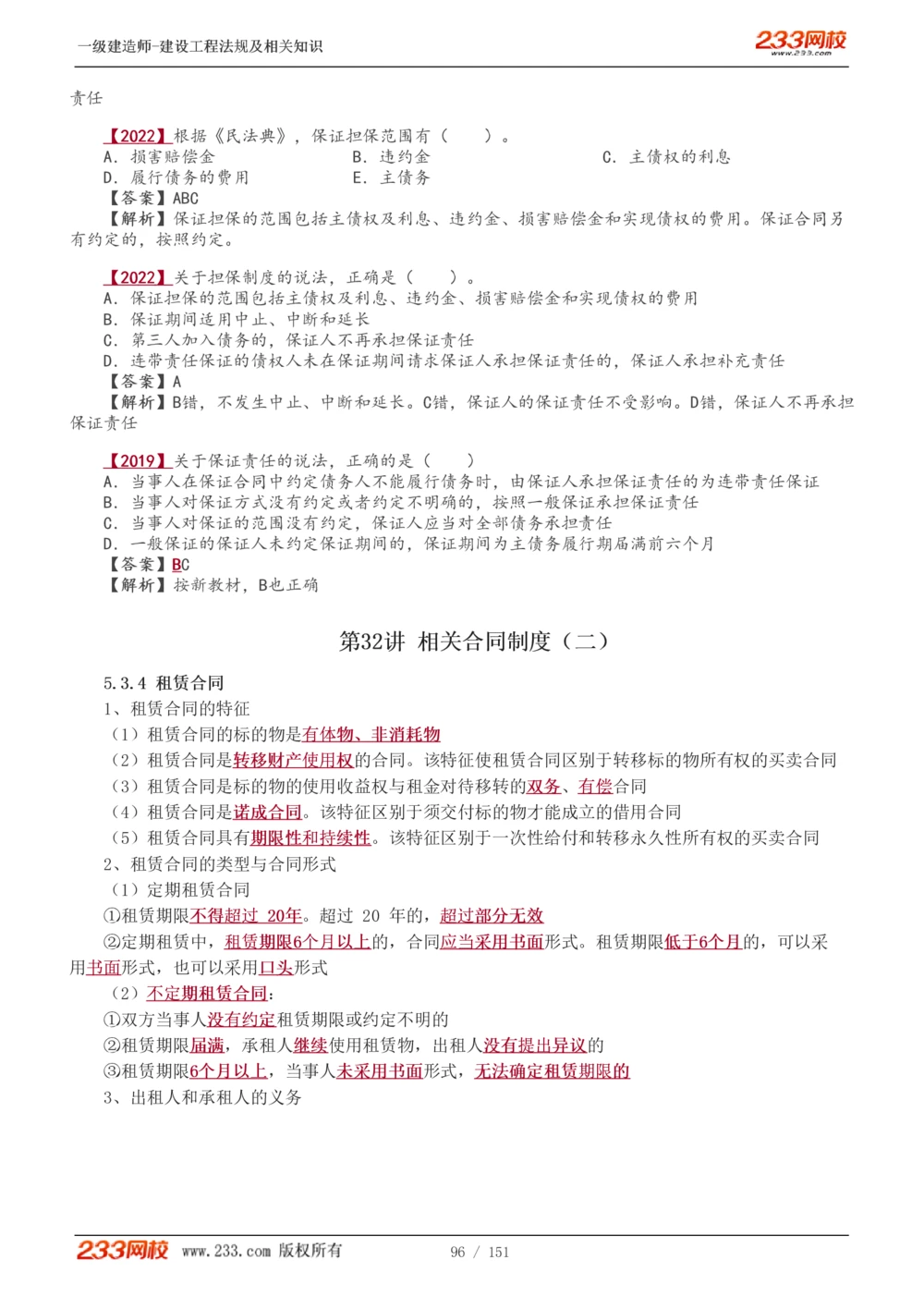 一级建造师-建设工程法规及相关知识

233网校
www.233.com

责任

【2022】根据《民法典》，保证担保范围有（　　）。
A. 损害赔偿金
B. 违约金
C. 主债权的利息
D. 履行债务的费用
E. 主债务
【答案】ABC
【解析】保证担保的范围包括主债权及利息、违约金、损害赔偿金和实现债权的费用。保证合同另有约定的，按照约定。

【2022】关于担保制度的说法，正确是（　　）。
A. 保证担保的范围包括主债权及利息、违约金、损害赔偿金和实现债权的费用
B. 保证期间适用中止、中断和延长
C. 第三人加入债务的，保证人不再承担保证责任
D. 连带责任保证的债权人未在保证期间请求保证人承担保证责任的，保证人承担补充责任
【答案】A
【解析】B错，不发生中止、中断和延长。C错，保证人的保证责任不受影响。D错，保证人不再承担保证责任

【2019】关于保证责任的说法，正确的是（　　）
A. 当事人在保证合同中约定债务人不能履行债务时，由保证人承担保证责任的为连带责任保证
B. 当事人对保证方式没有约定或者约定不明确的，按照一般保证承担保证责任
C. 当事人对保证的范围没有约定，保证人应当对全部债务承担责任
D. 一般保证的保证人未约定保证期间的，保证期间为主债务履行期届满前六个月
【答案】BC
【解析】按新教材，B也正确

第32讲 相关合同制度（二）

5.3.4 租赁合同
1、租赁合同的特征
（1）租赁合同的标的物是有体物、非消耗物
（2）租赁合同是转移财产使用权的合同。该特征使租赁合同区别于转移标的物所有权的买卖合同
（3）租赁合同是标的物的使用收益权与租金对待移转的双务、有偿合同
（4）租赁合同是诺成合同。该特征区别于须交付标的物才能成立的借用合同
（5）租赁合同具有期限性和持续性。该特征区别于一次性给付和转移永久性所有权的买卖合同
2、租赁合同的类型与合同形式
（1）定期租赁合同
①租赁期限不得超过 20年。超过 20 年的，超过部分无效
②定期租赁中，租赁期限6个月以上的，合同应当采用书面形式。租赁期限低于6个月的，可以采用书面形式，也可以采用口头形式
（2）不定期租赁合同：
①双方当事人没有约定租赁期限或约定不明的
②租赁期限届满，承租人继续使用租赁物，出租人没有提出异议的
③租赁期限6个月以上，当事人未采用书面形式，无法确定租赁期限的
3、出租人和承租人的义务

233网校 www.233.com 版权所有　　96 / 151